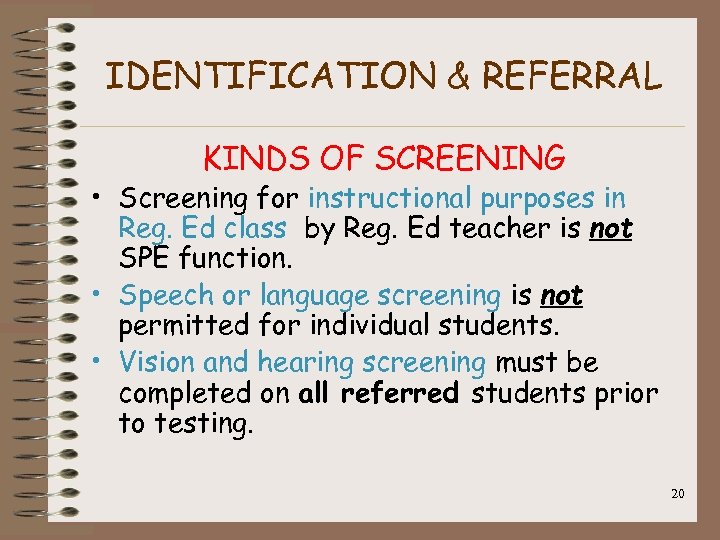 IDENTIFICATION & REFERRAL

KINDS OF SCREENING

• Screening for instructional purposes in Reg. Ed class by Reg. Ed teacher is not SPE function.

• Speech or language screening is not permitted for individual students.

• Vision and hearing screening must be completed on all referred students prior to testing.

20